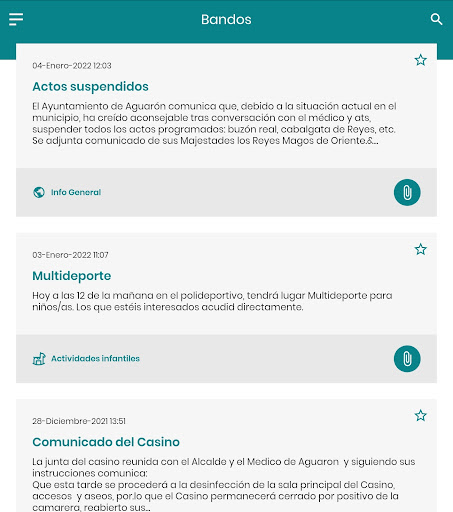 Bandos

04-Enero-2022 12:03

Actos suspendidos

El Ayuntamiento de Aguarón comunica que, debido a la situación actual en el municipio, ha creído aconsejable tras conversación con el médico y ats, suspender todos los actos programados: buzón real, cabalgata de Reyes, etc. Se adjunta comunicado de sus Majestades los Reyes Magos de Oriente.&...

Info General

03-Enero-2022 11:07

Multideporte

Hoy a las 12 de la mañana en el polideportivo, tendrá lugar Multideporte para niños/as. Los que estéis interesados acudid directamente.

Actividades infantiles

28-Diciembre-2021 13:51

Comunicado del Casino

La junta del casino reunida con el Alcalde y el Medico de Aguaron y siguiendo sus instrucciones comunica:
Que esta tarde se procederá a la desinfección de la sala principal del Casino, accesos y aseos, por.lo que el Casino permanecerá cerrado por positivo de la camarera, reabierto sus...